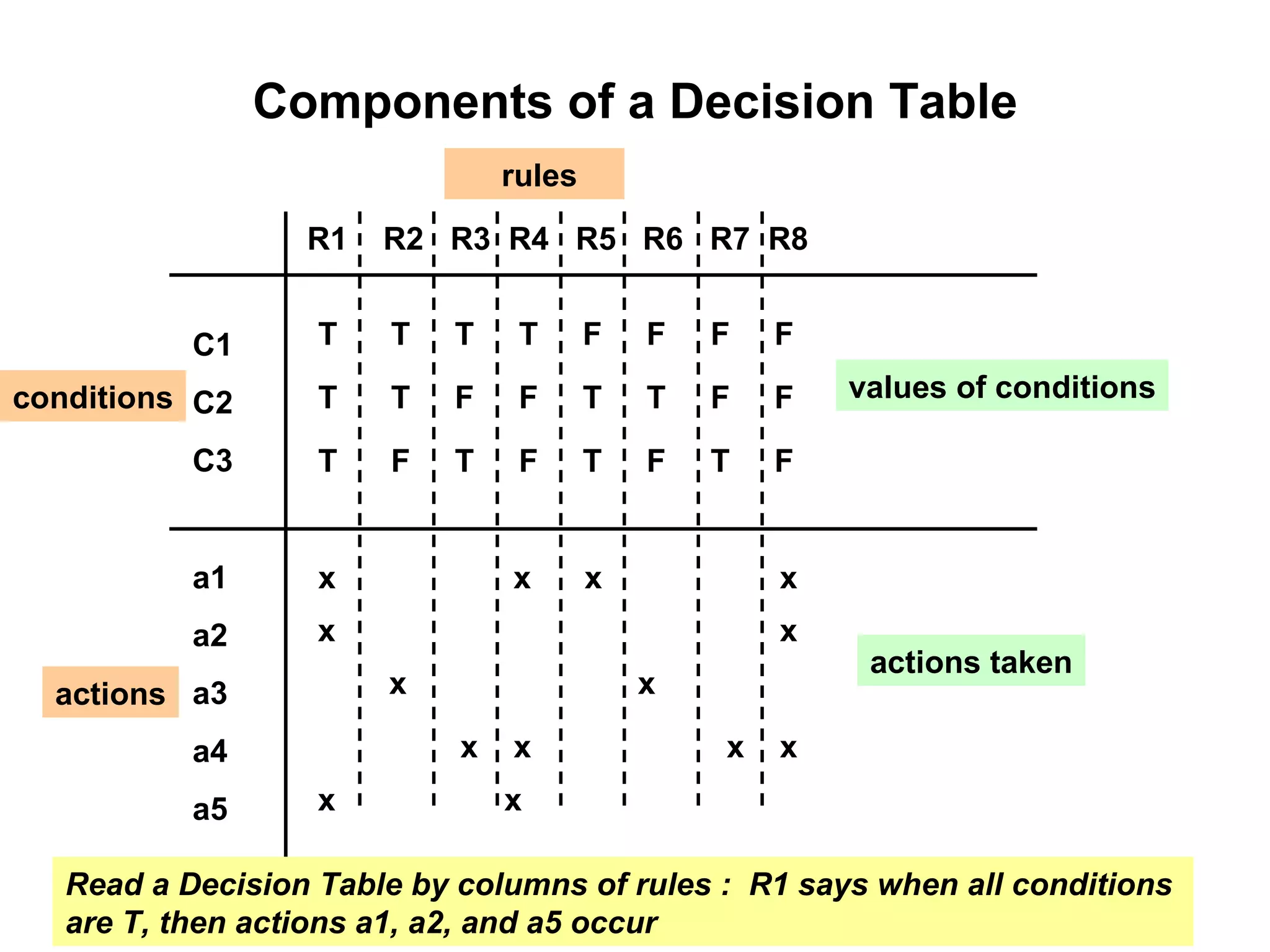 Components of a Decision Table

rules

conditions

actions

|  | R1 | R2 | R3 | R4 | R5 | R6 | R7 | R8 |
|---|---|---|---|---|---|---|---|---|
| C1 | T | T | T | T | F | F | F | F |
| C2 | T | T | F | F | T | T | F | F |
| C3 | T | F | T | F | T | F | T | F |
| a1 | x |  |  | x | x |  |  | x |
| a2 | x |  |  |  |  |  |  | x |
| a3 |  | x |  |  |  | x |  |  |
| a4 |  |  | x | x |  |  | x | x |
| a5 | x |  |  | x |  |  |  |  |

values of conditions

actions taken

Read a Decision Table by columns of rules : R1 says when all conditions are T, then actions a1, a2, and a5 occur